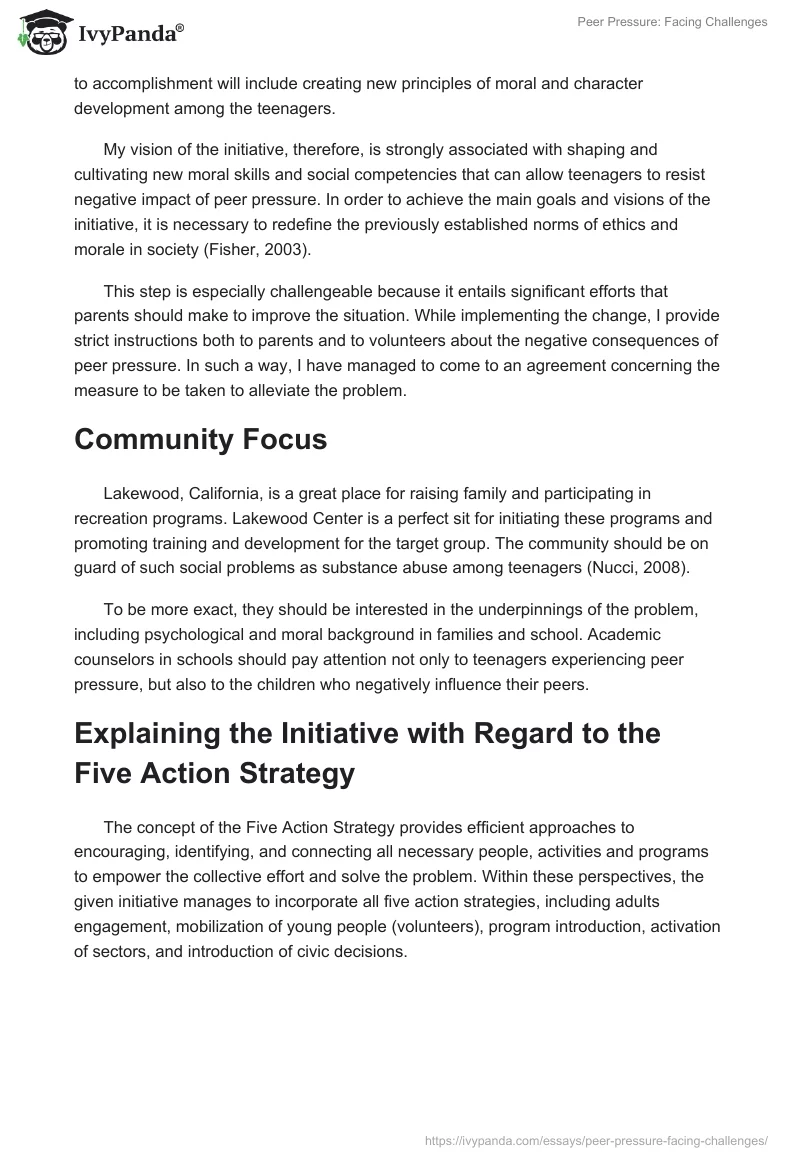 IvyPanda®

Peer Pressure: Facing Challenges

to accomplishment will include creating new principles of moral and character development among the teenagers.

My vision of the initiative, therefore, is strongly associated with shaping and cultivating new moral skills and social competencies that can allow teenagers to resist negative impact of peer pressure. In order to achieve the main goals and visions of the initiative, it is necessary to redefine the previously established norms of ethics and morale in society (Fisher, 2003).

This step is especially challengeable because it entails significant efforts that parents should make to improve the situation. While implementing the change, I provide strict instructions both to parents and to volunteers about the negative consequences of peer pressure. In such a way, I have managed to come to an agreement concerning the measure to be taken to alleviate the problem.

Community Focus

Lakewood, California, is a great place for raising family and participating in recreation programs. Lakewood Center is a perfect sit for initiating these programs and promoting training and development for the target group. The community should be on guard of such social problems as substance abuse among teenagers (Nucci, 2008).

To be more exact, they should be interested in the underpinnings of the problem, including psychological and moral background in families and school. Academic counselors in schools should pay attention not only to teenagers experiencing peer pressure, but also to the children who negatively influence their peers.

Explaining the Initiative with Regard to the Five Action Strategy

The concept of the Five Action Strategy provides efficient approaches to encouraging, identifying, and connecting all necessary people, activities and programs to empower the collective effort and solve the problem. Within these perspectives, the given initiative manages to incorporate all five action strategies, including adults engagement, mobilization of young people (volunteers), program introduction, activation of sectors, and introduction of civic decisions.

https://ivypanda.com/essays/peer-pressure-facing-challenges/